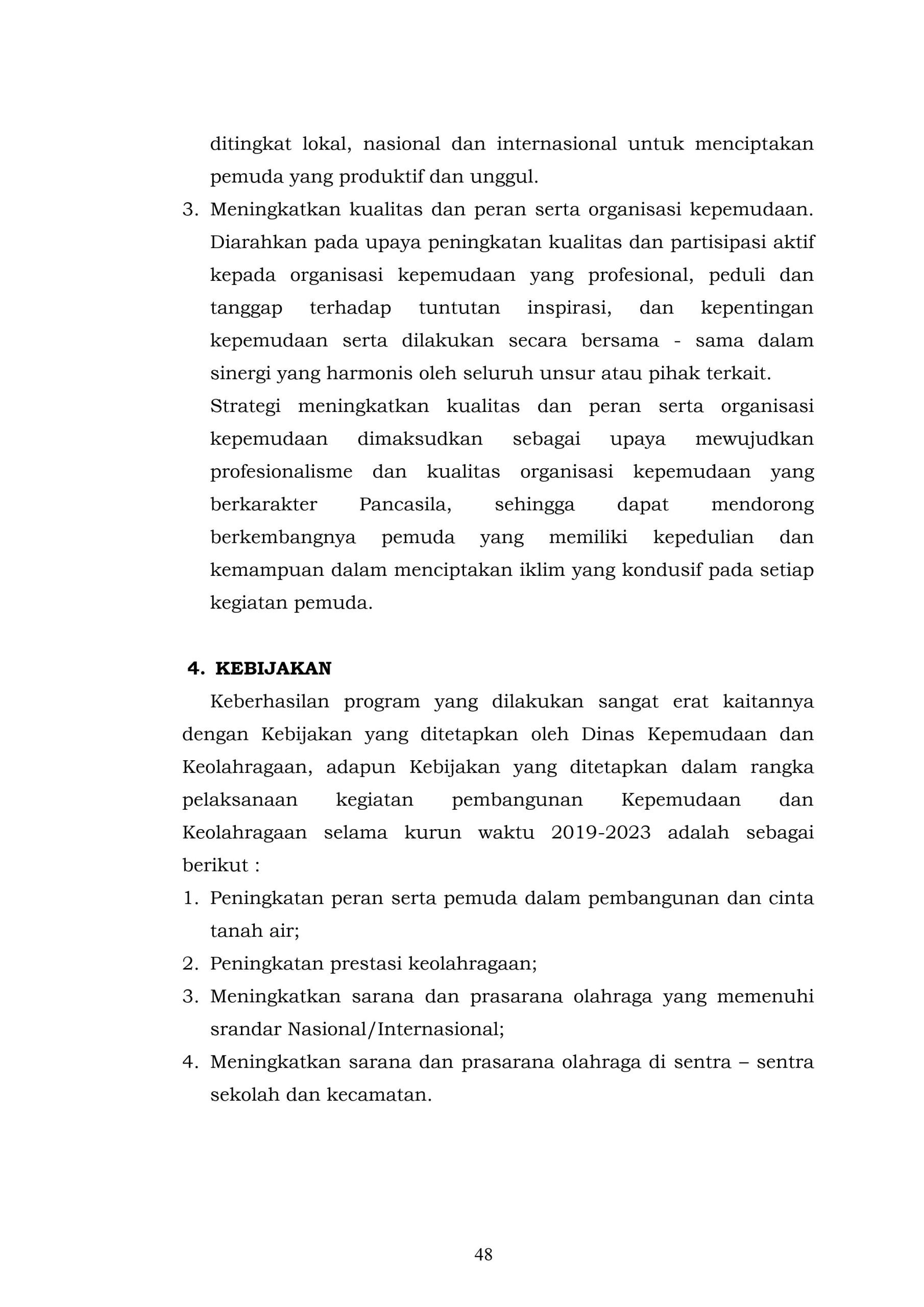 ditingkat lokal, nasional dan internasional untuk menciptakan pemuda yang produktif dan unggul.

3. Meningkatkan kualitas dan peran serta organisasi kepemudaan. Diarahkan pada upaya peningkatan kualitas dan partisipasi aktif kepada organisasi kepemudaan yang profesional, peduli dan tanggap terhadap tuntutan inspirasi, dan kepentingan kepemudaan serta dilakukan secara bersama - sama dalam sinergi yang harmonis oleh seluruh unsur atau pihak terkait.

Strategi meningkatkan kualitas dan peran serta organisasi kepemudaan dimaksudkan sebagai upaya mewujudkan profesionalisme dan kualitas organisasi kepemudaan yang berkarakter Pancasila, sehingga dapat mendorong berkembangnya pemuda yang memiliki kepedulian dan kemampuan dalam menciptakan iklim yang kondusif pada setiap kegiatan pemuda.

4. KEBIJAKAN

Keberhasilan program yang dilakukan sangat erat kaitannya dengan Kebijakan yang ditetapkan oleh Dinas Kepemudaan dan Keolahragaan, adapun Kebijakan yang ditetapkan dalam rangka pelaksanaan kegiatan pembangunan Kepemudaan dan Keolahragaan selama kurun waktu 2019-2023 adalah sebagai berikut :

1. Peningkatan peran serta pemuda dalam pembangunan dan cinta tanah air;
2. Peningkatan prestasi keolahragaan;
3. Meningkatkan sarana dan prasarana olahraga yang memenuhi srandar Nasional/Internasional;
4. Meningkatkan sarana dan prasarana olahraga di sentra – sentra sekolah dan kecamatan.

48